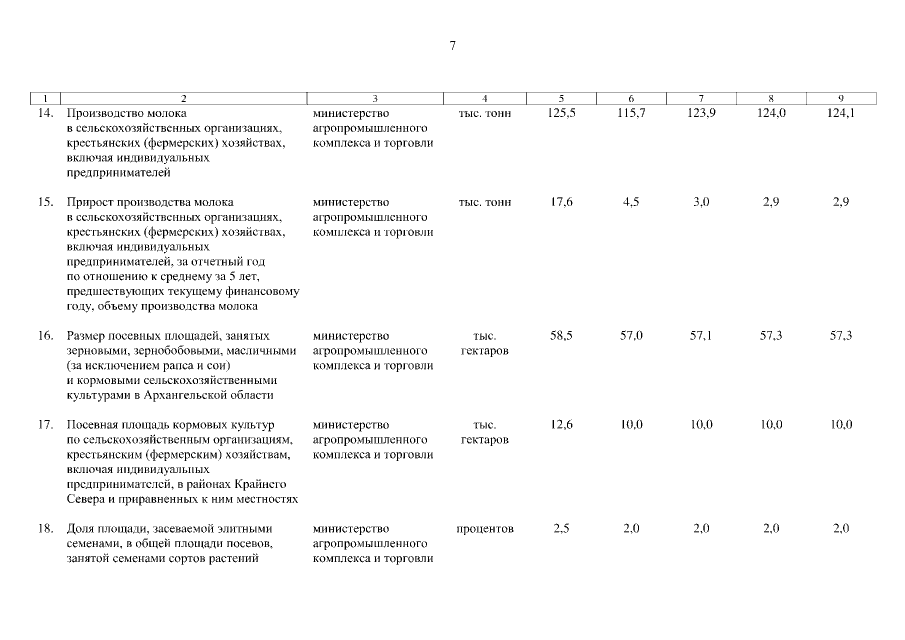 7

| 1 | 2 | 3 | 4 | 5 | 6 | 7 | 8 | 9 |
|---|---|---|---|---|---|---|---|---|
| 14. | Производство молока в сельскохозяйственных организациях, крестьянских (фермерских) хозяйствах, включая индивидуальных предпринимателей | министерство агропромышленного комплекса и торговли | тыс. тонн | 125,5 | 115,7 | 123,9 | 124,0 | 124,1 |
| 15. | Прирост производства молока в сельскохозяйственных организациях, крестьянских (фермерских) хозяйствах, включая индивидуальных предпринимателей, за отчетный год по отношению к среднему за 5 лет, предшествующих текущему финансовому году, объему производства молока | министерство агропромышленного комплекса и торговли | тыс. тонн | 17,6 | 4,5 | 3,0 | 2,9 | 2,9 |
| 16. | Размер посевных площадей, занятых зерновыми, зернобобовыми, масличными (за исключением рапса и сои) и кормовыми сельскохозяйственными культурами в Архангельской области | министерство агропромышленного комплекса и торговли | тыс. гектаров | 58,5 | 57,0 | 57,1 | 57,3 | 57,3 |
| 17. | Посевная площадь кормовых культур по сельскохозяйственным организациям, крестьянским (фермерским) хозяйствам, включая индивидуальных предпринимателей, в районах Крайнего Севера и приравненных к ним местностях | министерство агропромышленного комплекса и торговли | тыс. гектаров | 12,6 | 10,0 | 10,0 | 10,0 | 10,0 |
| 18. | Доля площади, засеваемой элитными семенами, в общей площади посевов, занятой семенами сортов растений | министерство агропромышленного комплекса и торговли | процентов | 2,5 | 2,0 | 2,0 | 2,0 | 2,0 |